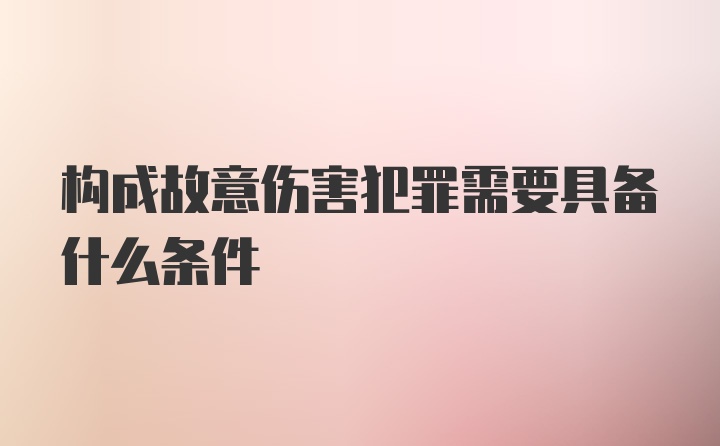 构成故意伤害犯罪需要具备什么条件